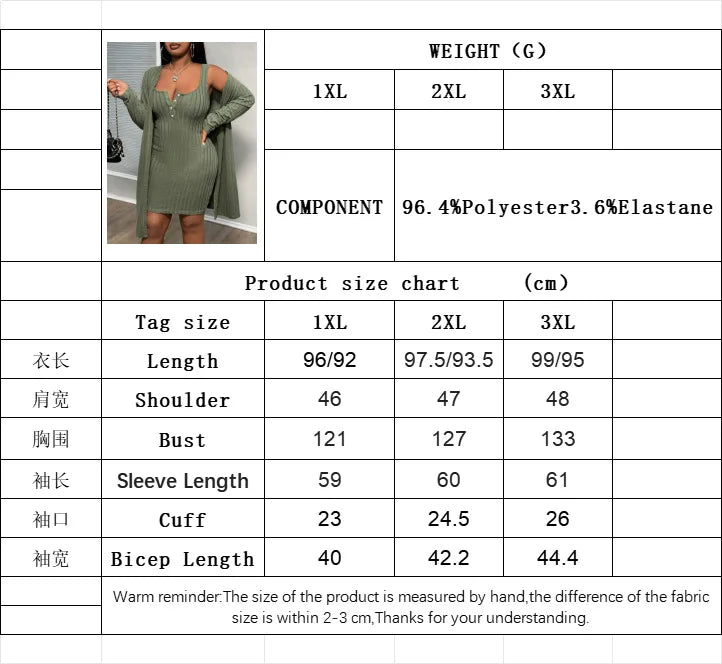 WEIGHT (G)

| 1XL | 2XL | 3XL |  |
|---|---|---|---|
|  |  |  |  |

COMPONENT 96.4%Polyester3.6%Elastane

Product size chart (cm)

|  | Tag size | 1XL | 2XL | 3XL |  |
|---|---|---|---|---|---|
| 衣长 | Length | 96/92 | 97.5/93.5 | 99/95 |  |
| 肩宽 | Shoulder | 46 | 47 | 48 |  |
| 胸围 | Bust | 121 | 127 | 133 |  |
| 袖长 | Sleeve Length | 59 | 60 | 61 |  |
| 袖口 | Cuff | 23 | 24.5 | 26 |  |
| 袖宽 | Bicep Length | 40 | 42.2 | 44.4 |  |

Warm reminder:The size of the product is measured by hand,the difference of the fabric size is within 2-3 cm,Thanks for your understanding.